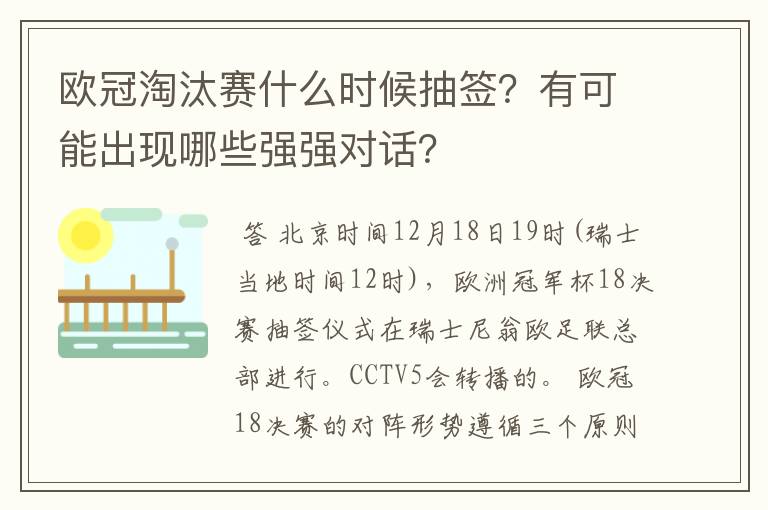 欧冠淘汰赛什么时候抽签？有可能出现哪些强强对话？

答 北京时间12月18日19时（瑞士当地时间12时），欧洲冠军杯18决赛抽签仪式在瑞士尼翁欧足联总部进行。CCTV5会转播的。 欧冠18决赛的对阵形势遵循三个原则